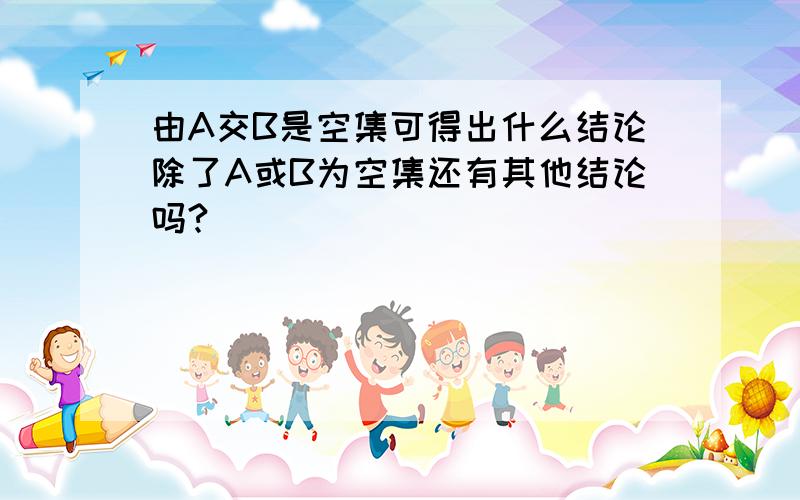 由A交B是空集可得出什么结论除了A或B为空集还有其他结论吗?